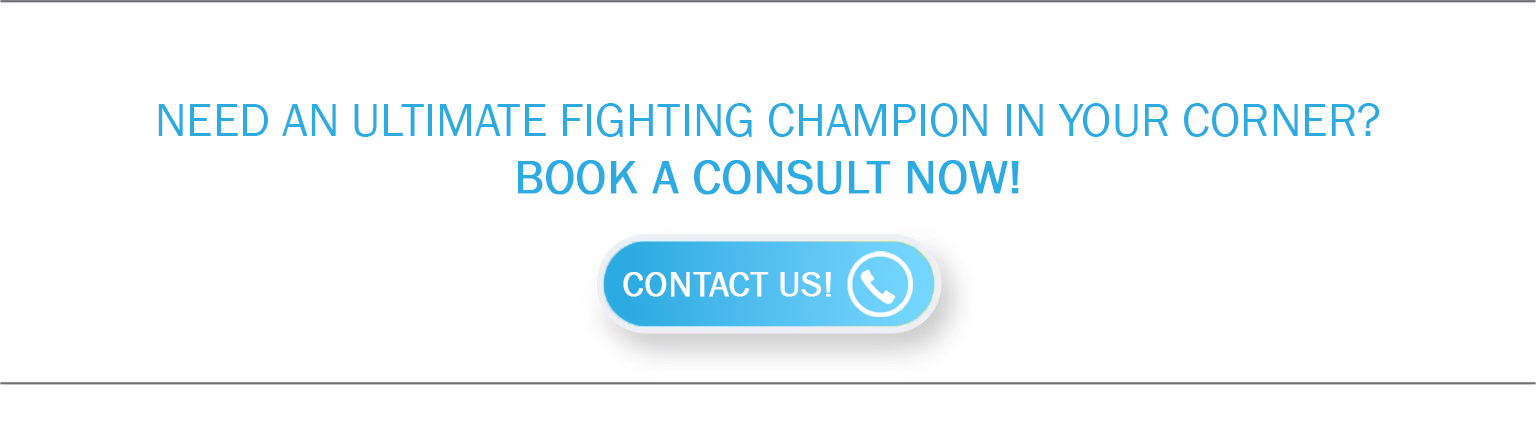 NEED AN ULTIMATE FIGHTING CHAMPION IN YOUR CORNER?
BOOK A CONSULT NOW!

CONTACT US!